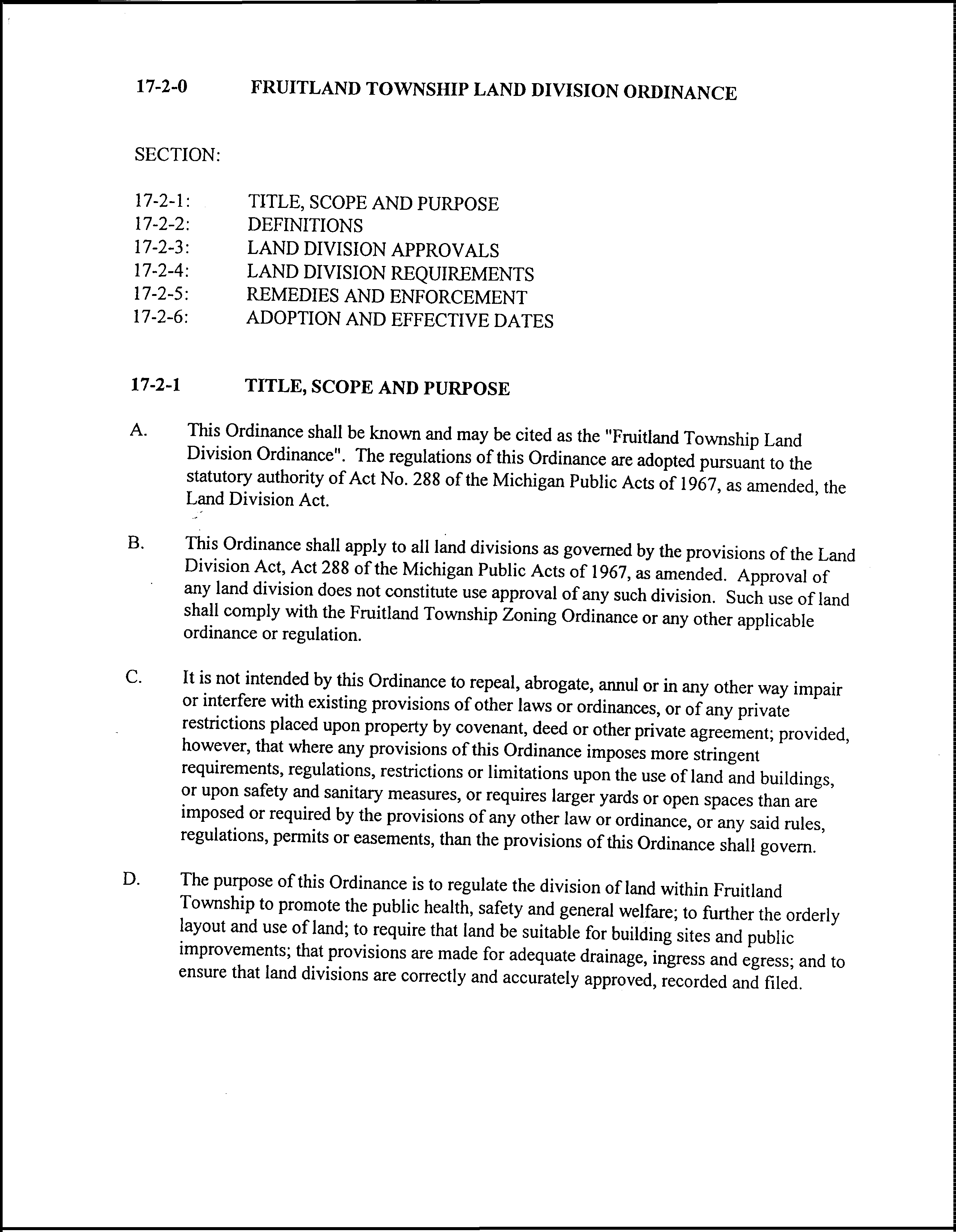 17-2-0 FRUITLAND TOWNSHIP LAND DIVISION ORDINANCE

SECTION:

17-2-1: TITLE, SCOPE AND PURPOSE
17-2-2: DEFINITIONS
17-2-3: LAND DIVISION APPROVALS
17-2-4: LAND DIVISION REQUIREMENTS
17-2-5: REMEDIES AND ENFORCEMENT
17-2-6: ADOPTION AND EFFECTIVE DATES

17-2-1 TITLE, SCOPE AND PURPOSE

A. This Ordinance shall be known and may be cited as the "Fruitland Township Land Division Ordinance". The regulations of this Ordinance are adopted pursuant to the statutory authority of Act No. 288 of the Michigan Public Acts of 1967, as amended, the Land Division Act.

B. This Ordinance shall apply to all land divisions as governed by the provisions of the Land Division Act, Act 288 of the Michigan Public Acts of 1967, as amended. Approval of any land division does not constitute use approval of any such division. Such use of land shall comply with the Fruitland Township Zoning Ordinance or any other applicable ordinance or regulation.

C. It is not intended by this Ordinance to repeal, abrogate, annul or in any other way impair or interfere with existing provisions of other laws or ordinances, or of any private restrictions placed upon property by covenant, deed or other private agreement; provided, however, that where any provisions of this Ordinance imposes more stringent requirements, regulations, restrictions or limitations upon the use of land and buildings, or upon safety and sanitary measures, or requires larger yards or open spaces than are imposed or required by the provisions of any other law or ordinance, or any said rules, regulations, permits or easements, than the provisions of this Ordinance shall govern.

D. The purpose of this Ordinance is to regulate the division of land within Fruitland Township to promote the public health, safety and general welfare; to further the orderly layout and use of land; to require that land be suitable for building sites and public improvements; that provisions are made for adequate drainage, ingress and egress; and to ensure that land divisions are correctly and accurately approved, recorded and filed.